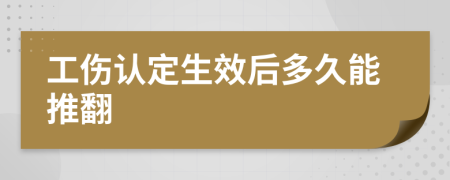 工伤认定生效后多久能推翻